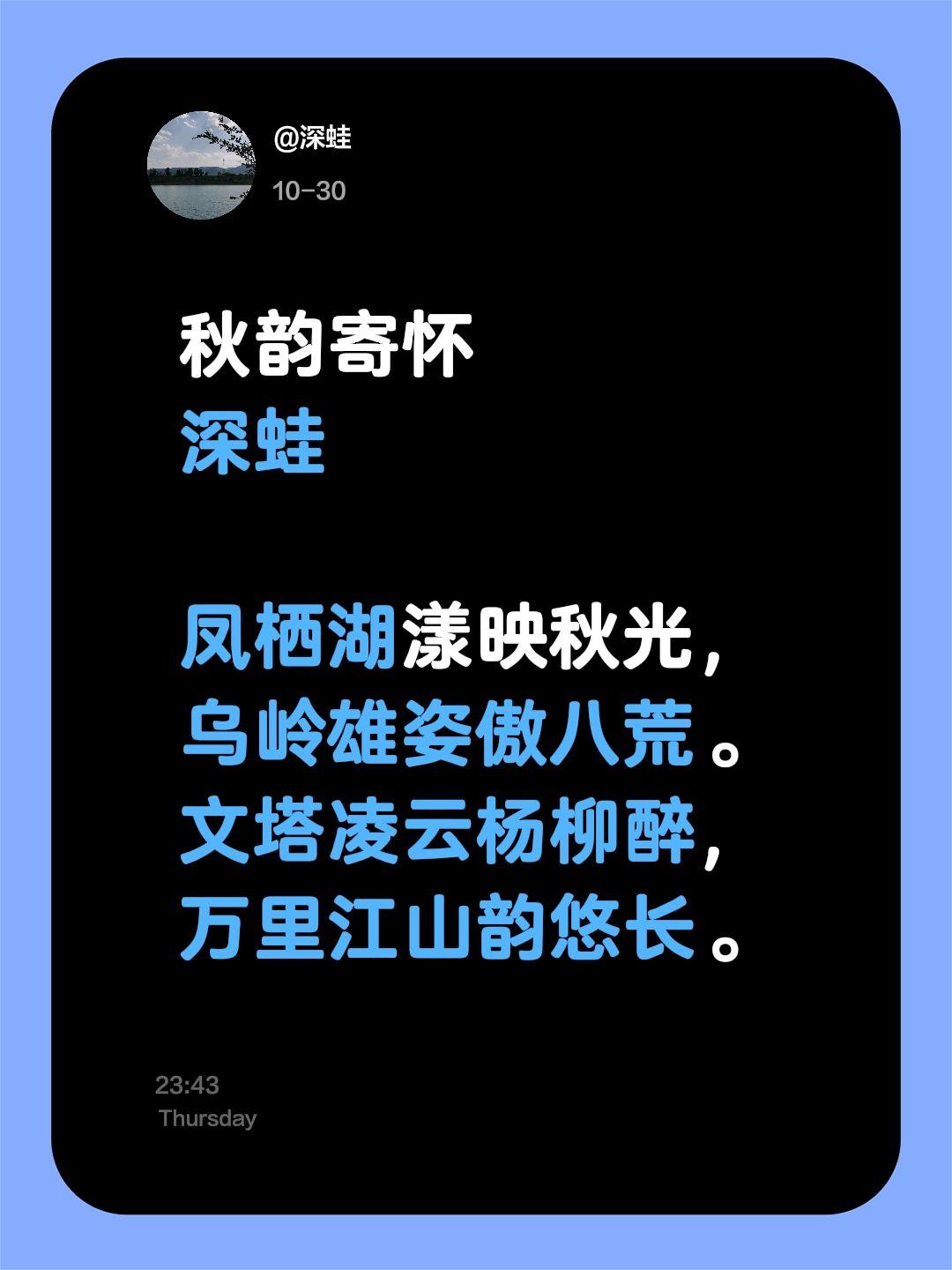 @深蛙
10-30

秋韵寄怀
深蛙

凤栖湖漾映秋光，
乌岭雄姿傲八荒。
文塔凌云杨柳醉，
万里江山韵悠长。

23:43
Thursday